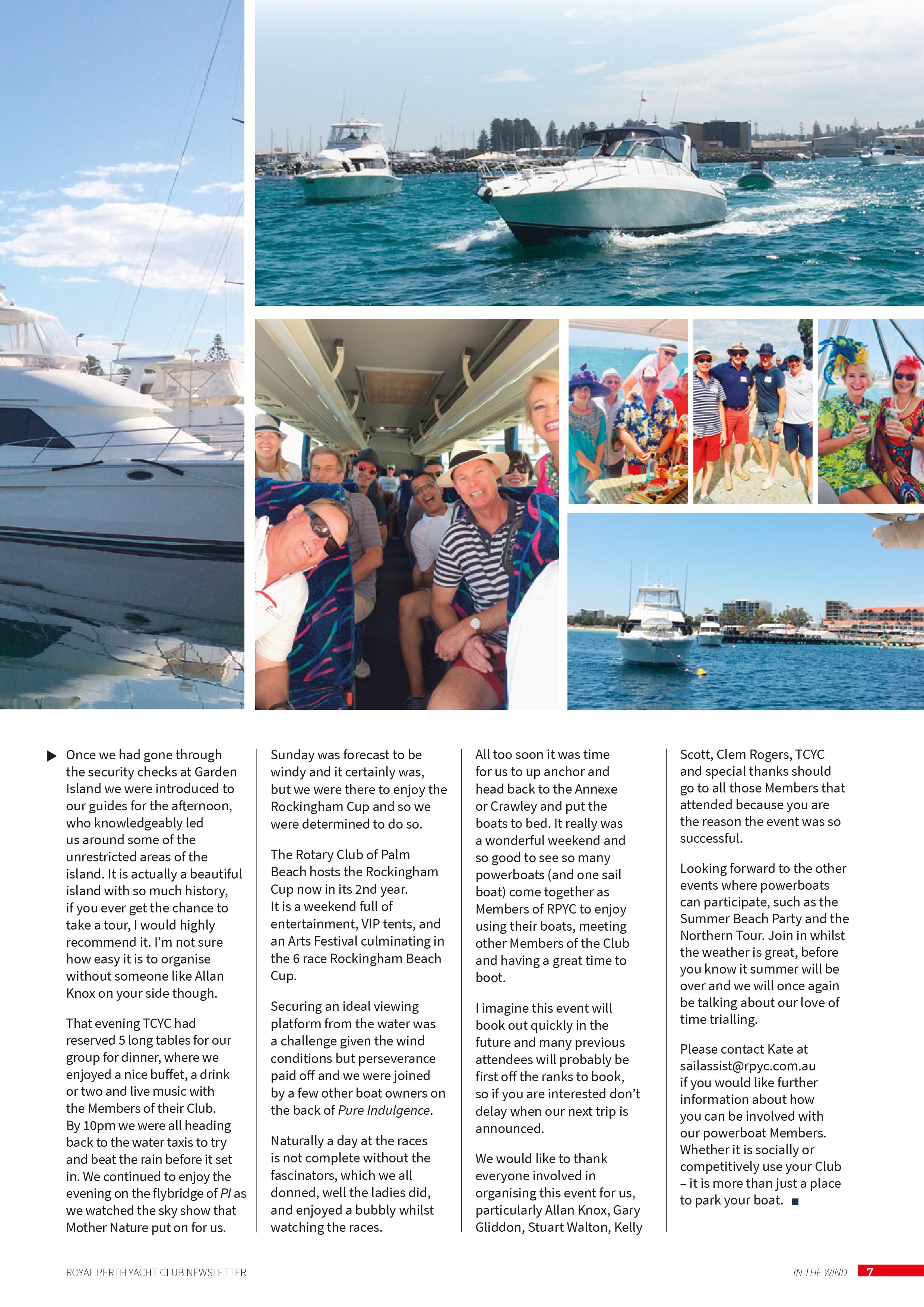 ▶ Once we had gone through the security checks at Garden Island we were introduced to our guides for the afternoon, who knowledgeably led us around some of the unrestricted areas of the island. It is actually a beautiful island with so much history, if you ever get the chance to take a tour, I would highly recommend it. I'm not sure how easy it is to organise without someone like Allan Knox on your side though.

That evening TCYC had reserved 5 long tables for our group for dinner, where we enjoyed a nice buffet, a drink or two and live music with the Members of their Club. By 10pm we were all heading back to the water taxis to try and beat the rain before it set in. We continued to enjoy the evening on the flybridge of PI as we watched the sky show that Mother Nature put on for us.

Sunday was forecast to be windy and it certainly was, but we were there to enjoy the Rockingham Cup and so we were determined to do so.

The Rotary Club of Palm Beach hosts the Rockingham Cup now in its 2nd year. It is a weekend full of entertainment, VIP tents, and an Arts Festival culminating in the 6 race Rockingham Beach Cup.

Securing an ideal viewing platform from the water was a challenge given the wind conditions but perseverance paid off and we were joined by a few other boat owners on the back of Pure Indulgence.

Naturally a day at the races is not complete without the fascinators, which we all donned, well the ladies did, and enjoyed a bubbly whilst watching the races.

All too soon it was time for us to up anchor and head back to the Annexe or Crawley and put the boats to bed. It really was a wonderful weekend and so good to see so many powerboats (and one sail boat) come together as Members of RPYC to enjoy using their boats, meeting other Members of the Club and having a great time to boot.

I imagine this event will book out quickly in the future and many previous attendees will probably be first off the ranks to book, so if you are interested don't delay when our next trip is announced.

We would like to thank everyone involved in organising this event for us, particularly Allan Knox, Gary Gliddon, Stuart Walton, Kelly Scott, Clem Rogers, TCYC and special thanks should go to all those Members that attended because you are the reason the event was so successful.

Looking forward to the other events where powerboats can participate, such as the Summer Beach Party and the Northern Tour. Join in whilst the weather is great, before you know it summer will be over and we will once again be talking about our love of time trialling.

Please contact Kate at sailassist@rpyc.com.au if you would like further information about how you can be involved with our powerboat Members. Whether it is socially or competitively use your Club – it is more than just a place to park your boat. ■

ROYAL PERTH YACHT CLUB NEWSLETTER

IN THE WIND 7